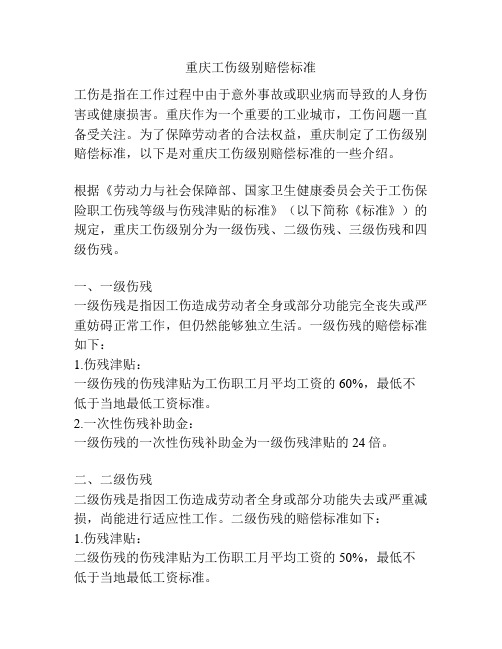 重庆工伤级别赔偿标准

工伤是指在工作过程中由于意外事故或职业病而导致的人身伤害或健康损害。重庆作为一个重要的工业城市，工伤问题一直备受关注。为了保障劳动者的合法权益，重庆制定了工伤级别赔偿标准，以下是对重庆工伤级别赔偿标准的一些介绍。

根据《劳动力与社会保障部、国家卫生健康委员会关于工伤保险职工伤残等级与伤残津贴的标准》（以下简称《标准》）的规定，重庆工伤级别分为一级伤残、二级伤残、三级伤残和四级伤残。

一、一级伤残
一级伤残是指因工伤造成劳动者全身或部分功能完全丧失或严重妨碍正常工作，但仍然能够独立生活。一级伤残的赔偿标准如下：
1.伤残津贴：
一级伤残的伤残津贴为工伤职工月平均工资的 60%，最低不低于当地最低工资标准。
2.一次性伤残补助金：
一级伤残的一次性伤残补助金为一级伤残津贴的 24 倍。

二、二级伤残
二级伤残是指因工伤造成劳动者全身或部分功能失去或严重减损，尚能进行适应性工作。二级伤残的赔偿标准如下：
1.伤残津贴：
二级伤残的伤残津贴为工伤职工月平均工资的 50%，最低不低于当地最低工资标准。